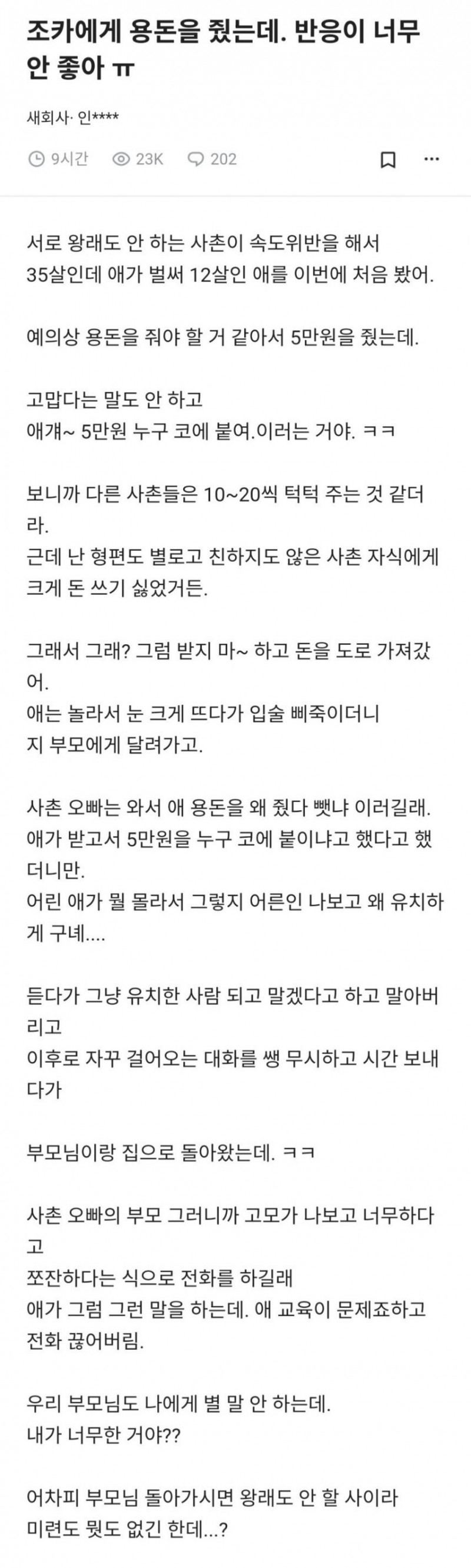 조카에게 용돈을 줬는데. 반응이 너무 안 좋아 ㅠ

새회사· 인****

9시간 23K 202

서로 왕래도 안 하는 사촌이 속도위반을 해서
35살인데 애가 벌써 12살인 애를 이번에 처음 봤어.

예의상 용돈을 줘야 할 거 같아서 5만원을 줬는데.

고맙다는 말도 안 하고
애걔~ 5만원 누구 코에 붙여.이러는 거야. ㅋㅋ

보니까 다른 사촌들은 10~20씩 턱턱 주는 것 같더라.
근데 난 형편도 별로고 친하지도 않은 사촌 자식에게 크게 돈 쓰기 싫었거든.

그래서 그래? 그럼 받지 마~ 하고 돈을 도로 가져갔어.
애는 놀라서 눈 크게 뜨다가 입술 삐죽이더니
지 부모에게 달려가고.

사촌 오빠는 와서 애 용돈을 왜 줬다 뺏냐 이러길래.
애가 받고서 5만원을 누구 코에 붙이냐고 했다고 했더니만.
어린 애가 뭘 몰라서 그렇지 어른인 나보고 왜 유치하게 구녜....

듣다가 그냥 유치한 사람 되고 말겠다고 하고 말아버리고
이후로 자꾸 걸어오는 대화를 쌩 무시하고 시간 보내다가

부모님이랑 집으로 돌아왔는데. ㅋㅋ

사촌 오빠의 부모 그러니까 고모가 나보고 너무하다고
쪼잔하다는 식으로 전화를 하길래
애가 그럼 그런 말을 하는데. 애 교육이 문제죠하고
전화 끊어버림.

우리 부모님도 나에게 별 말 안 하는데.
내가 너무한 거야??

어차피 부모님 돌아가시면 왕래도 안 할 사이라
미련도 뭣도 없긴 한데...?